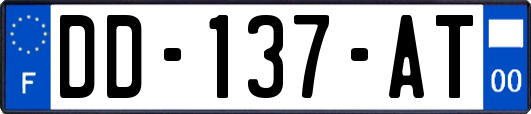 F
DD-137-AT
00